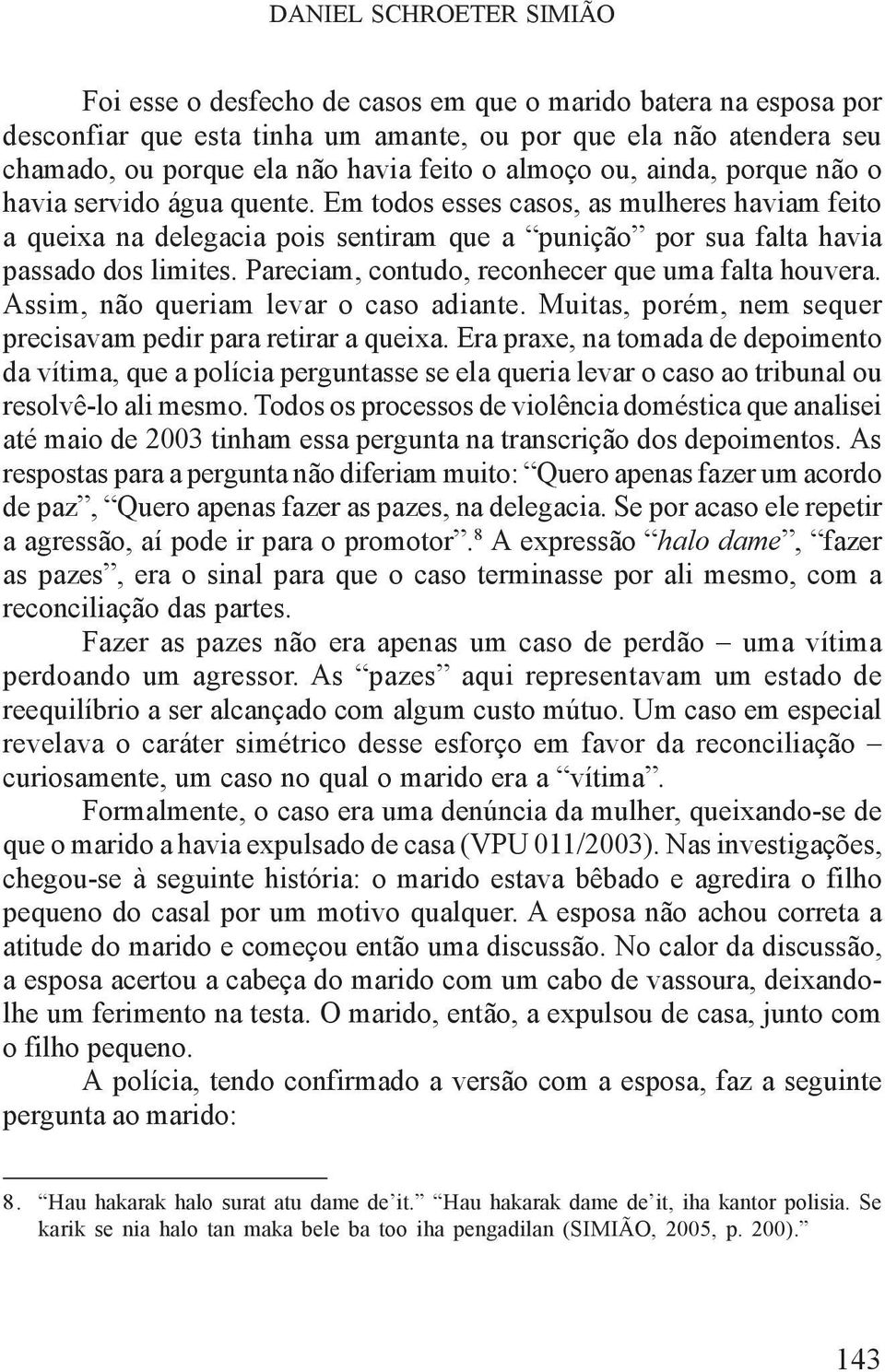 DANIEL SCHROETER SIMIÃO

Foi esse o desfecho de casos em que o marido batera na esposa por desconfiar que esta tinha um amante, ou por que ela não atendera seu chamado, ou porque ela não havia feito o almoço ou, ainda, porque não o havia servido água quente. Em todos esses casos, as mulheres haviam feito a queixa na delegacia pois sentiram que a “punição” por sua falta havia passado dos limites. Pareciam, contudo, reconhecer que uma falta houvera. Assim, não queriam levar o caso adiante. Muitas, porém, nem sequer precisavam pedir para retirar a queixa. Era praxe, na tomada de depoimento da vítima, que a polícia perguntasse se ela queria levar o caso ao tribunal ou resolvê-lo ali mesmo. Todos os processos de violência doméstica que analisei até maio de 2003 tinham essa pergunta na transcrição dos depoimentos. As respostas para a pergunta não diferiam muito: “Quero apenas fazer um acordo de paz”, “Quero apenas fazer as pazes, na delegacia. Se por acaso ele repetir a agressão, aí pode ir para o promotor”.$^8$ A expressão “halo dame”, “fazer as pazes”, era o sinal para que o caso terminasse por ali mesmo, com a reconciliação das partes.

Fazer as pazes não era apenas um caso de perdão – uma vítima perdoando um agressor. As “pazes” aqui representavam um estado de reequilíbrio a ser alcançado com algum custo mútuo. Um caso em especial revelava o caráter simétrico desse esforço em favor da reconciliação – curiosamente, um caso no qual o marido era a “vítima”.

Formalmente, o caso era uma denúncia da mulher, queixando-se de que o marido a havia expulsado de casa (VPU 011/2003). Nas investigações, chegou-se à seguinte história: o marido estava bêbado e agredira o filho pequeno do casal por um motivo qualquer. A esposa não achou correta a atitude do marido e começou então uma discussão. No calor da discussão, a esposa acertou a cabeça do marido com um cabo de vassoura, deixando-lhe um ferimento na testa. O marido, então, a expulsou de casa, junto com o filho pequeno.

A polícia, tendo confirmado a versão com a esposa, faz a seguinte pergunta ao marido:

8. “Hau hakarak halo surat atu dame de’it.” “Hau hakarak dame de’it, iha kantor polisia. Se karik se nia halo tan maka bele ba too iha pengadilan (SIMIÃO, 2005, p. 200).”

143